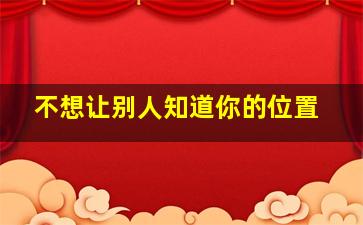 不想让别人知道你的位置